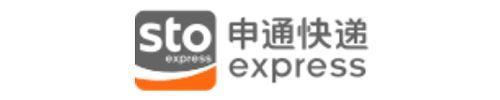 sto
express
申通快递
express